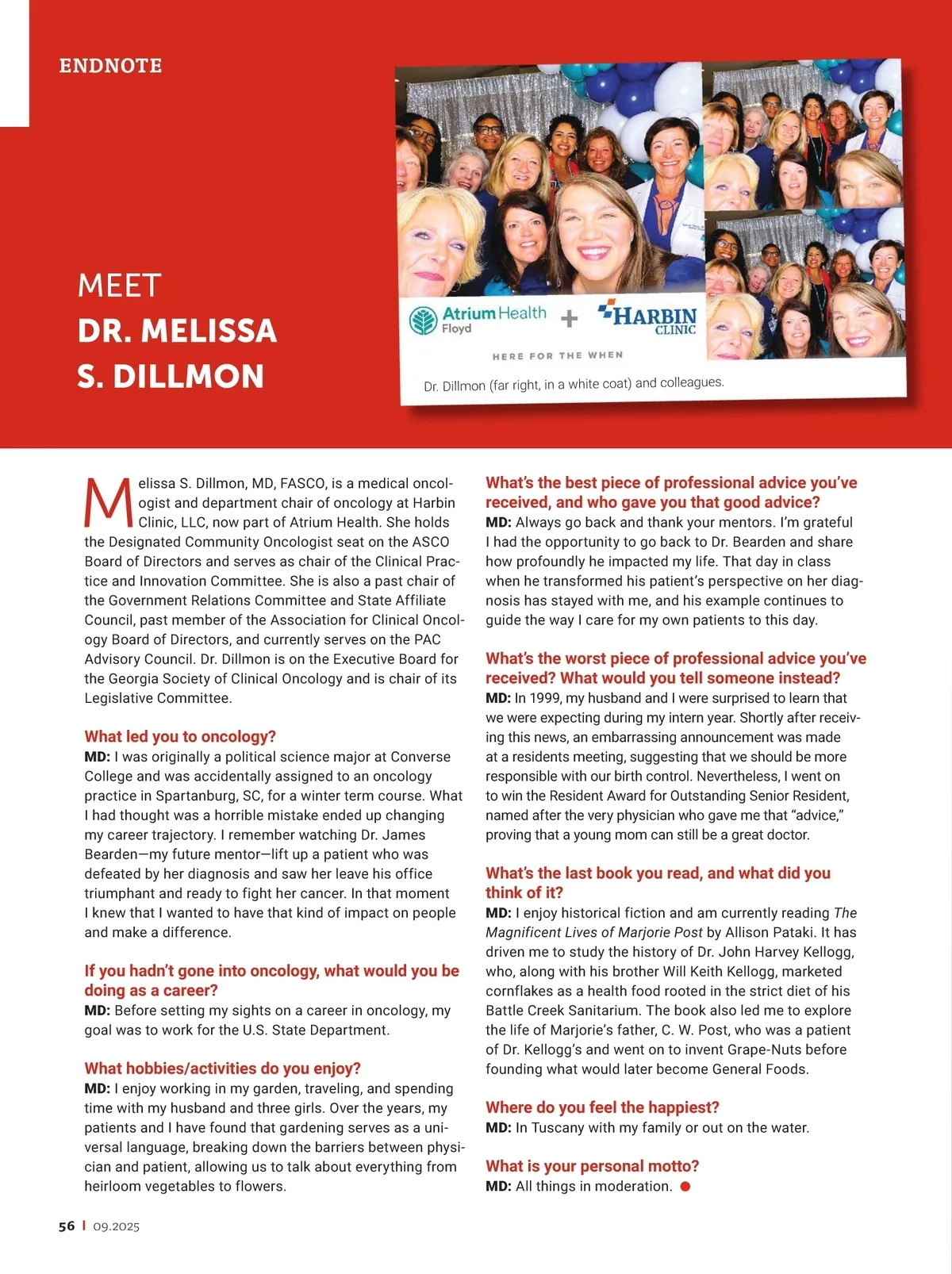 ENDNOTE

MEET
DR. MELISSA S. DILLMON

Atrium Health Floyd + HARBIN CLINIC

HERE FOR THE WHEN

Dr. Dillmon (far right, in a white coat) and colleagues.

Melissa S. Dillmon, MD, FASCO, is a medical oncologist and department chair of oncology at Harbin Clinic, LLC, now part of Atrium Health. She holds the Designated Community Oncologist seat on the ASCO Board of Directors and serves as chair of the Clinical Practice and Innovation Committee. She is also a past chair of the Government Relations Committee and State Affiliate Council, past member of the Association for Clinical Oncology Board of Directors, and currently serves on the PAC Advisory Council. Dr. Dillmon is on the Executive Board for the Georgia Society of Clinical Oncology and is chair of its Legislative Committee.

What led you to oncology?
MD: I was originally a political science major at Converse College and was accidentally assigned to an oncology practice in Spartanburg, SC, for a winter term course. What I had thought was a horrible mistake ended up changing my career trajectory. I remember watching Dr. James Bearden—my future mentor—lift up a patient who was defeated by her diagnosis and saw her leave his office triumphant and ready to fight her cancer. In that moment I knew that I wanted to have that kind of impact on people and make a difference.

If you hadn't gone into oncology, what would you be doing as a career?
MD: Before setting my sights on a career in oncology, my goal was to work for the U.S. State Department.

What hobbies/activities do you enjoy?
MD: I enjoy working in my garden, traveling, and spending time with my husband and three girls. Over the years, my patients and I have found that gardening serves as a universal language, breaking down the barriers between physician and patient, allowing us to talk about everything from heirloom vegetables to flowers.

What's the best piece of professional advice you've received, and who gave you that good advice?
MD: Always go back and thank your mentors. I'm grateful I had the opportunity to go back to Dr. Bearden and share how profoundly he impacted my life. That day in class when he transformed his patient's perspective on her diagnosis has stayed with me, and his example continues to guide the way I care for my own patients to this day.

What's the worst piece of professional advice you've received? What would you tell someone instead?
MD: In 1999, my husband and I were surprised to learn that we were expecting during my intern year. Shortly after receiving this news, an embarrassing announcement was made at a residents meeting, suggesting that we should be more responsible with our birth control. Nevertheless, I went on to win the Resident Award for Outstanding Senior Resident, named after the very physician who gave me that "advice," proving that a young mom can still be a great doctor.

What's the last book you read, and what did you think of it?
MD: I enjoy historical fiction and am currently reading The Magnificent Lives of Marjorie Post by Allison Pataki. It has driven me to study the history of Dr. John Harvey Kellogg, who, along with his brother Will Keith Kellogg, marketed cornflakes as a health food rooted in the strict diet of his Battle Creek Sanitarium. The book also led me to explore the life of Marjorie's father, C. W. Post, who was a patient of Dr. Kellogg's and went on to invent Grape-Nuts before founding what would later become General Foods.

Where do you feel the happiest?
MD: In Tuscany with my family or out on the water.

What is your personal motto?
MD: All things in moderation.

56 | 09.2025